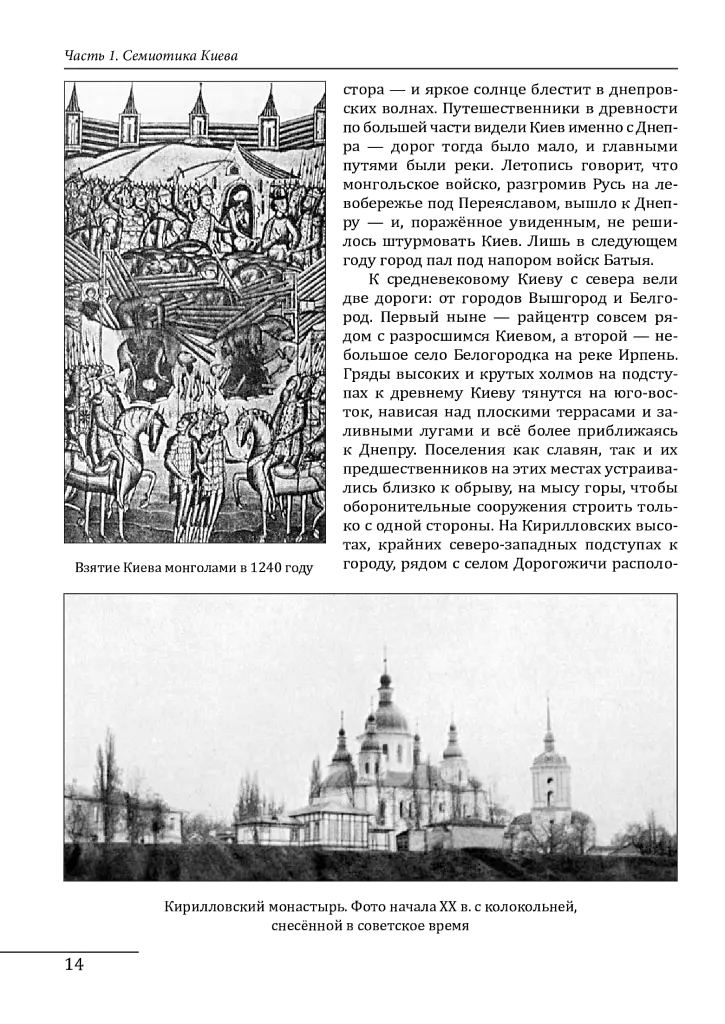 Часть 1. Семиотика Киева

Взятие Киева монголами в 1240 году

стора — и яркое солнце блестит в днепровских волнах. Путешественники в древности по большей части видели Киев именно с Днепра — дорог тогда было мало, и главными путями были реки. Летопись говорит, что монгольское войско, разгромив Русь на левобережье под Переяславом, вышло к Днепру — и, поражённое увиденным, не решилось штурмовать Киев. Лишь в следующем году город пал под напором войск Батыя.

К средневековому Киеву с севера вели две дороги: от городов Вышгород и Белгород. Первый ныне — райцентр совсем рядом с разросшимся Киевом, а второй — небольшое село Белогородка на реке Ирпень. Гряды высоких и крутых холмов на подступах к древнему Киеву тянутся на юго-восток, нависая над плоскими террасами и заливными лугами и всё более приближаясь к Днепру. Поселения как славян, так и их предшественников на этих местах устраивались близко к обрыву, на мысу горы, чтобы оборонительные сооружения строить только с одной стороны. На Кирилловских высотах, крайних северо-западных подступах к городу, рядом с селом Дорогожичи располо-

Кирилловский монастырь. Фото начала XX в. с колокольней, снесённой в советское время

14